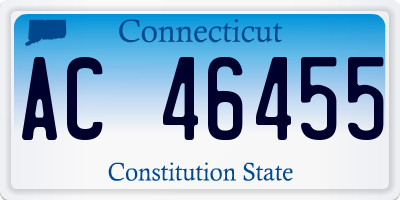 Connecticut

AC 46455

Constitution State